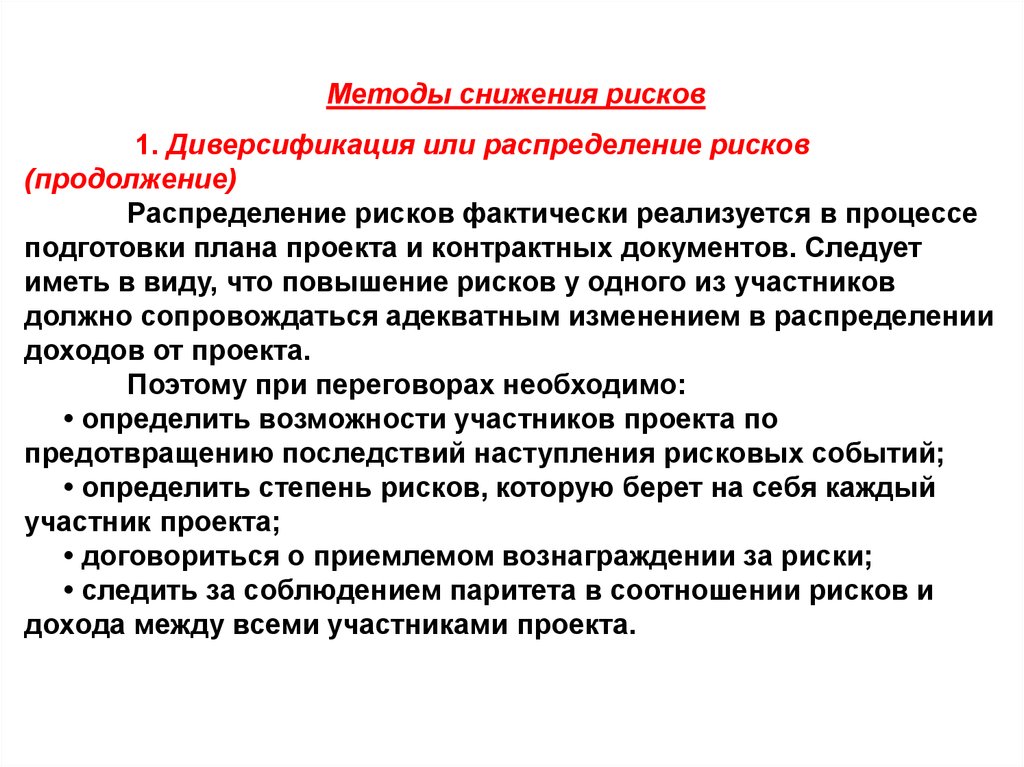 Методы снижения рисков

1. Диверсификация или распределение рисков (продолжение)

Распределение рисков фактически реализуется в процессе подготовки плана проекта и контрактных документов. Следует иметь в виду, что повышение рисков у одного из участников должно сопровождаться адекватным изменением в распределении доходов от проекта.

Поэтому при переговорах необходимо:

• определить возможности участников проекта по предотвращению последствий наступления рисковых событий;

• определить степень рисков, которую берет на себя каждый участник проекта;

• договориться о приемлемом вознаграждении за риски;

• следить за соблюдением паритета в соотношении рисков и дохода между всеми участниками проекта.